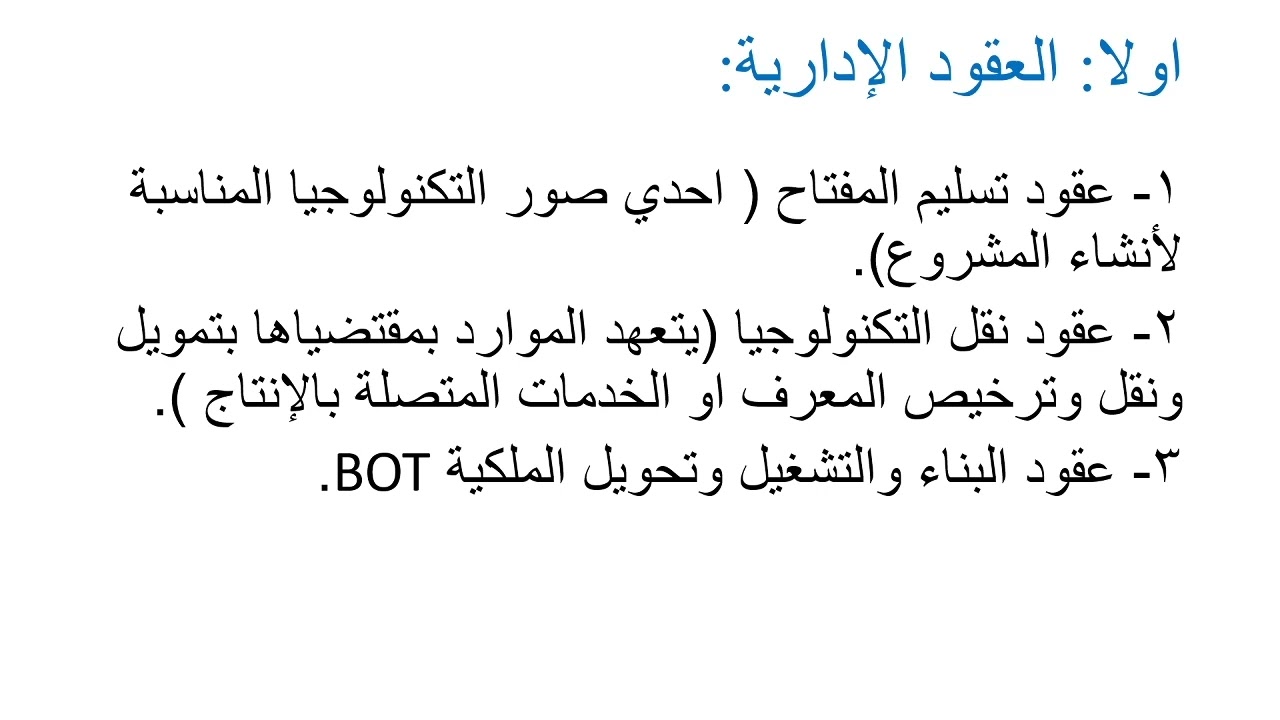 اولا: العقود الإدارية:

١- عقود تسليم المفتاح ( احدي صور التكنولوجيا المناسبة لأنشاء المشروع).

٢- عقود نقل التكنولوجيا (يتعهد الموارد بمقتضياها بتمويل ونقل وترخيص المعرف او الخدمات المتصلة بالإنتاج ).

٣- عقود البناء والتشغيل وتحويل الملكية BOT.